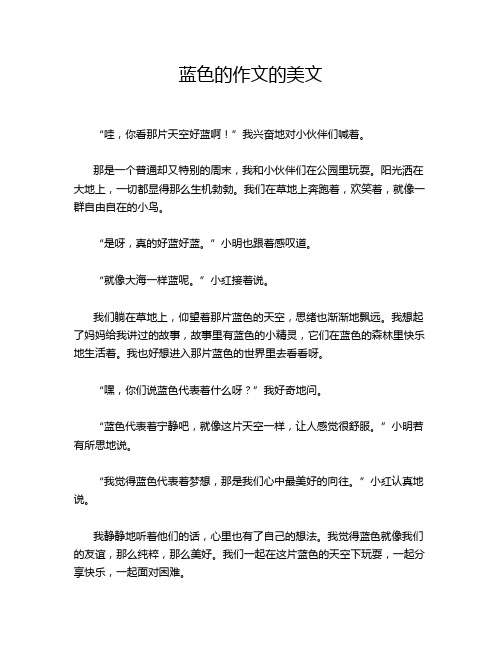 蓝色的作文的美文

“哇，你看那片天空好蓝啊！”我兴奋地对小伙伴们喊着。

那是一个普通却又特别的周末，我和小伙伴们在公园里玩耍。阳光洒在大地上，一切都显得那么生机勃勃。我们在草地上奔跑着，欢笑着，就像一群自由自在的小鸟。

“是呀，真的好蓝好蓝。”小明也跟着感叹道。

“就像大海一样蓝呢。”小红接着说。

我们躺在草地上，仰望着那片蓝色的天空，思绪也渐渐地飘远。我想起了妈妈给我讲过的故事，故事里有蓝色的小精灵，它们在蓝色的森林里快乐地生活着。我也好想进入那片蓝色的世界里去看看呀。

“嘿，你们说蓝色代表着什么呀？”我好奇地问。

“蓝色代表着宁静吧，就像这片天空一样，让人感觉很舒服。”小明若有所思地说。

“我觉得蓝色代表着梦想，那是我们心中最美好的向往。”小红认真地说。

我静静地听着他们的话，心里也有了自己的想法。我觉得蓝色就像我们的友谊，那么纯粹，那么美好。我们一起在这片蓝色的天空下玩耍，一起分享快乐，一起面对困难。